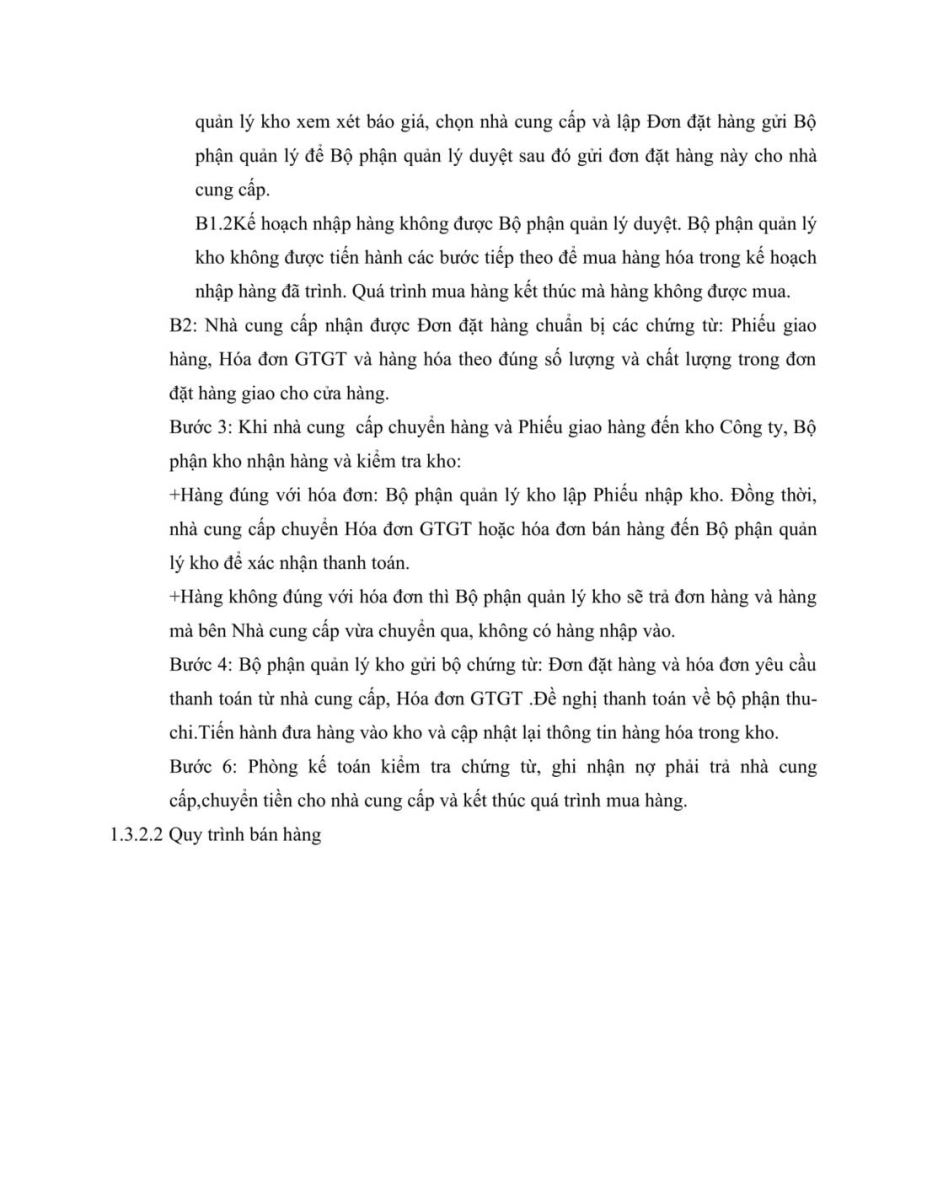 quản lý kho xem xét báo giá, chọn nhà cung cấp và lập Đơn đặt hàng gửi Bộ phận quản lý để Bộ phận quản lý duyệt sau đó gửi đơn đặt hàng này cho nhà cung cấp.

B1.2Kế hoạch nhập hàng không được Bộ phận quản lý duyệt. Bộ phận quản lý kho không được tiến hành các bước tiếp theo để mua hàng hóa trong kế hoạch nhập hàng đã trình. Quá trình mua hàng kết thúc mà hàng không được mua.

B2: Nhà cung cấp nhận được Đơn đặt hàng chuẩn bị các chứng từ: Phiếu giao hàng, Hóa đơn GTGT và hàng hóa theo đúng số lượng và chất lượng trong đơn đặt hàng giao cho cửa hàng.

Bước 3: Khi nhà cung cấp chuyển hàng và Phiếu giao hàng đến kho Công ty, Bộ phận kho nhận hàng và kiểm tra kho:

+Hàng đúng với hóa đơn: Bộ phận quản lý kho lập Phiếu nhập kho. Đồng thời, nhà cung cấp chuyển Hóa đơn GTGT hoặc hóa đơn bán hàng đến Bộ phận quản lý kho để xác nhận thanh toán.

+Hàng không đúng với hóa đơn thì Bộ phận quản lý kho sẽ trả đơn hàng và hàng mà bên Nhà cung cấp vừa chuyển qua, không có hàng nhập vào.

Bước 4: Bộ phận quản lý kho gửi bộ chứng từ: Đơn đặt hàng và hóa đơn yêu cầu thanh toán từ nhà cung cấp, Hóa đơn GTGT .Đề nghị thanh toán về bộ phận thu-chi.Tiến hành đưa hàng vào kho và cập nhật lại thông tin hàng hóa trong kho.

Bước 6: Phòng kế toán kiểm tra chứng từ, ghi nhận nợ phải trả nhà cung cấp,chuyển tiền cho nhà cung cấp và kết thúc quá trình mua hàng.

1.3.2.2 Quy trình bán hàng